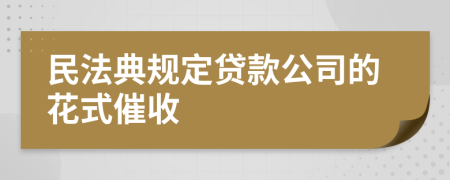 民法典规定贷款公司的花式催收